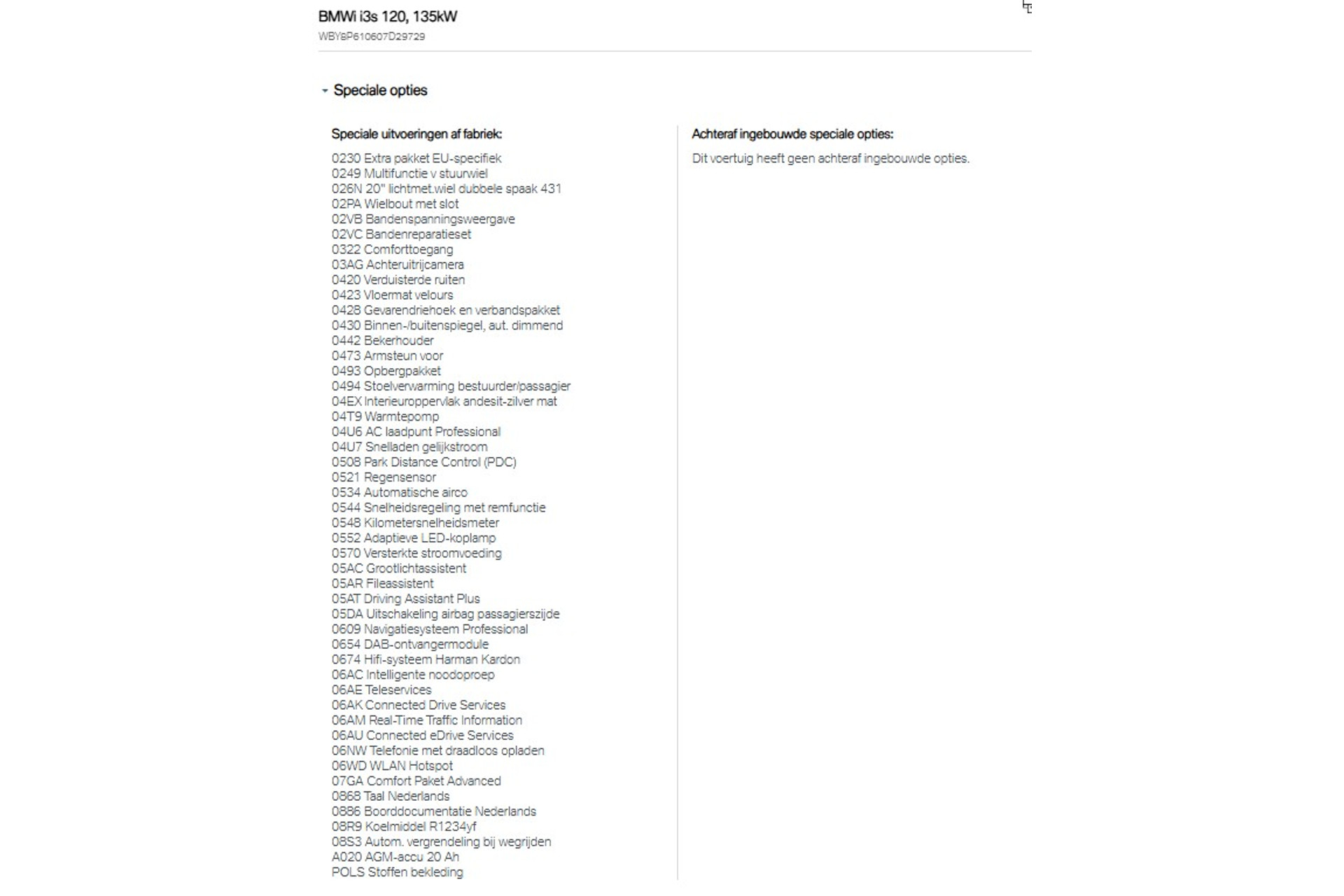 BMWi i3s 120, 135kW
WBY8P610607D29729

Speciale opties

Speciale uitvoeringen af fabriek:

0230 Extra pakket EU-specifiek
0249 Multifunctie v stuurwiel
026N 20" lichtmet.wiel dubbele spaak 431
02PA Wielbout met slot
02VB Bandenspanningsweergave
02VC Bandenreparatieset
0322 Comforttoegang
03AG Achteruitrijcamera
0420 Verduisterde ruiten
0423 Vloermat velours
0428 Gevarendriehoek en verbandspakket
0430 Binnen-/buitenspiegel, aut. dimmend
0442 Bekerhouder
0473 Armsteun voor
0493 Opbergpakket
0494 Stoelverwarming bestuurder/passagier
04EX Interieuroppervlak andesit-zilver mat
04T9 Warmtepomp
04U6 AC laadpunt Professional
04U7 Snelladen gelijkstroom
0508 Park Distance Control (PDC)
0521 Regensensor
0534 Automatische airco
0544 Snelheidsregeling met remfunctie
0548 Kilometersnelheidsmeter
0552 Adaptieve LED-koplamp
0570 Versterkte stroomvoeding
05AC Grootlichtassistent
05AR Fileassistent
05AT Driving Assistant Plus
05DA Uitschakeling airbag passagierszijde
0609 Navigatiesysteem Professional
0654 DAB-ontvangermodule
0674 Hifi-systeem Harman Kardon
06AC Intelligente noodoproep
06AE Teleservices
06AK Connected Drive Services
06AM Real-Time Traffic Information
06AU Connected eDrive Services
06NW Telefonie met draadloos opladen
06WD WLAN Hotspot
07GA Comfort Paket Advanced
0868 Taal Nederlands
0886 Boorddocumentatie Nederlands
08R9 Koelmiddel R1234yf
08S3 Autom. vergrendeling bij wegrijden
A020 AGM-accu 20 Ah
POLS Stoffen bekleding

Achteraf ingebouwde speciale opties:

Dit voertuig heeft geen achteraf ingebouwde opties.